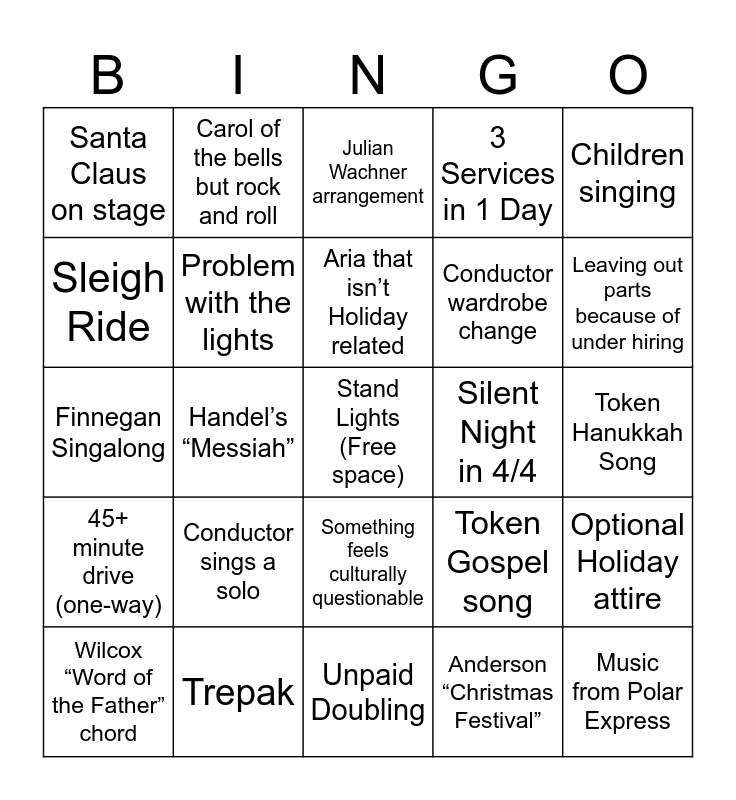 | B | I | N | G | O |
|---|---|---|---|---|
| Santa Claus on stage | Carol of the bells but rock and roll | Julian Wachner arrangement | 3 Services in 1 Day | Children singing |
| Sleigh Ride | Problem with the lights | Aria that isn’t Holiday related | Conductor wardrobe change | Leaving out parts because of under hiring |
| Finnegan Singalong | Handel’s “Messiah” | Stand Lights (Free space) | Silent Night in 4/4 | Token Hanukkah Song |
| 45+ minute drive (one-way) | Conductor sings a solo | Something feels culturally questionable | Token Gospel song | Optional Holiday attire |
| Wilcox “Word of the Father” chord | Trepak | Unpaid Doubling | Anderson “Christmas Festival” | Music from Polar Express |